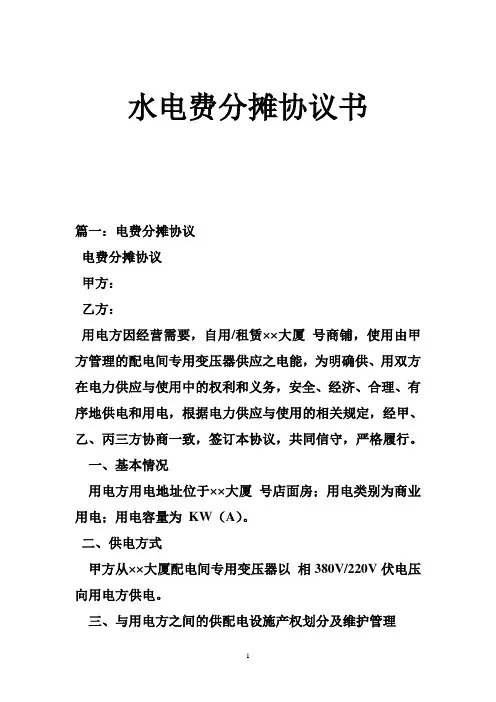 水电费分摊协议书

篇一：电费分摊协议

电费分摊协议

甲方：

乙方：

用电方因经营需要，自用/租赁××大厦 号商铺，使用由甲方管理的配电间专用变压器供应之电能，为明确供、用双方在电力供应与使用中的权利和义务，安全、经济、合理、有序地供电和用电，根据电力供应与使用的相关规定，经甲、乙、丙三方协商一致，签订本协议，共同信守，严格履行。

一、基本情况

用电方用电地址位于××大厦 号店面房；用电类别为商业用电；用电容量为 KW（A）。

二、供电方式

甲方从××大厦配电间专用变压器以 相 380V/220V 伏电压向用电方供电。

三、与用电方之间的供配电设施产权划分及维护管理

1